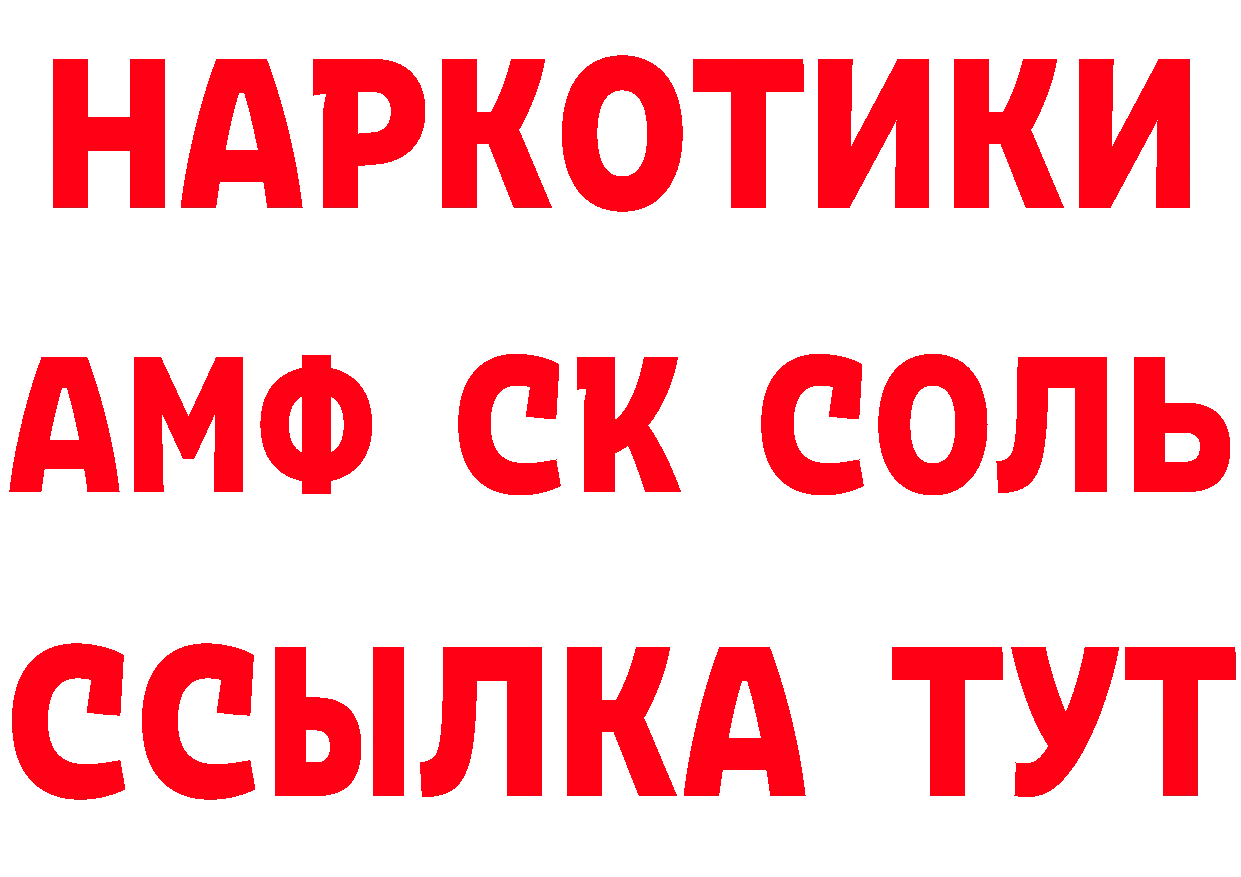 НАРКОТИКИ

АМФ СК СОЛЬ

ССЫЛКА ТУТ